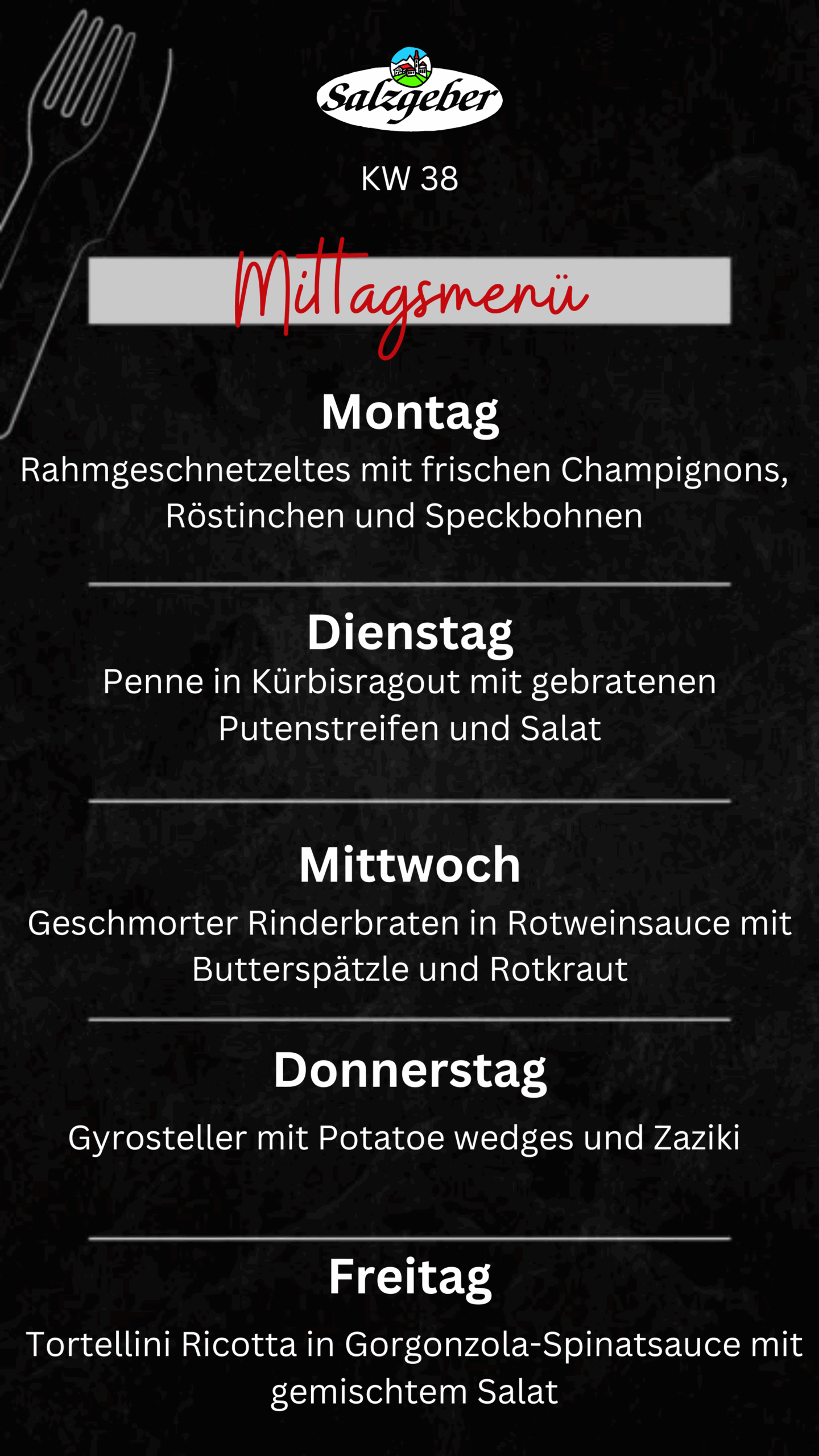 Salzgeber

KW 38

Mittagsmenü

Montag

Rahmgeschnetzeltes mit frischen Champignons, Röstinchen und Speckbohnen

Dienstag

Penne in Kürbisragout mit gebratenen Putenstreifen und Salat

Mittwoch

Geschmorter Rinderbraten in Rotweinsauce mit Butterspätzle und Rotkraut

Donnerstag

Gyrosteller mit Potatoe wedges und Zaziki

Freitag

Tortellini Ricotta in Gorgonzola-Spinatsauce mit gemischtem Salat